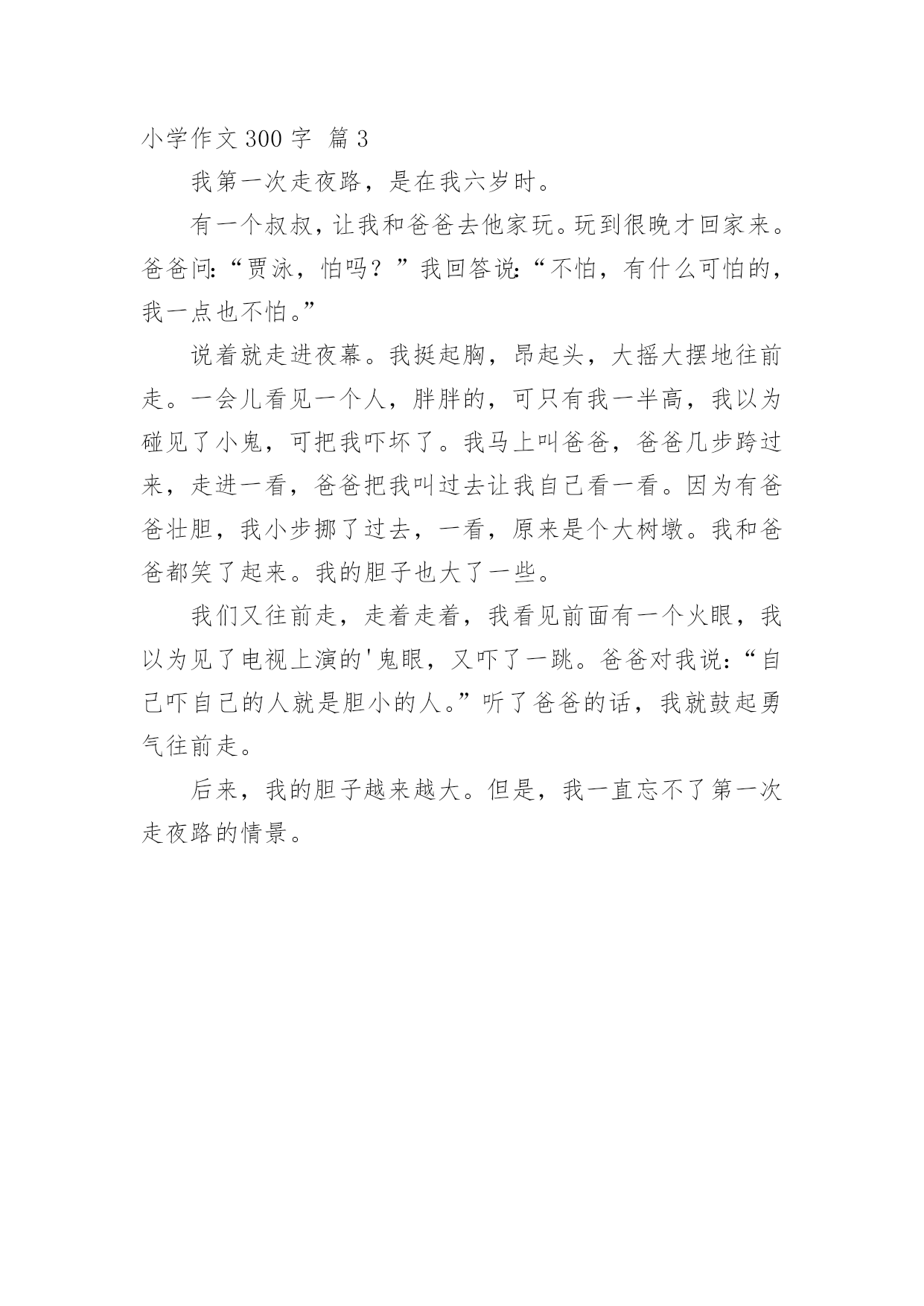 小学作文 300 字 篇 3

我第一次走夜路，是在我六岁时。

有一个叔叔，让我和爸爸去他家玩。玩到很晚才回家来。爸爸问:“贾泳，怕吗？”我回答说:“不怕，有什么可怕的，我一点也不怕。”

说着就走进夜幕。我挺起胸，昂起头，大摇大摆地往前走。一会儿看见一个人，胖胖的，可只有我一半高，我以为碰见了小鬼，可把我吓坏了。我马上叫爸爸，爸爸几步跨过来，走进一看，爸爸把我叫过去让我自己看一看。因为有爸爸壮胆，我小步挪了过去，一看，原来是个大树墩。我和爸爸都笑了起来。我的胆子也大了一些。

我们又往前走，走着走着，我看见前面有一个火眼，我以为见了电视上演的'鬼眼，又吓了一跳。爸爸对我说:“自己吓自己的人就是胆小的人。”听了爸爸的话，我就鼓起勇气往前走。

后来，我的胆子越来越大。但是，我一直忘不了第一次走夜路的情景。